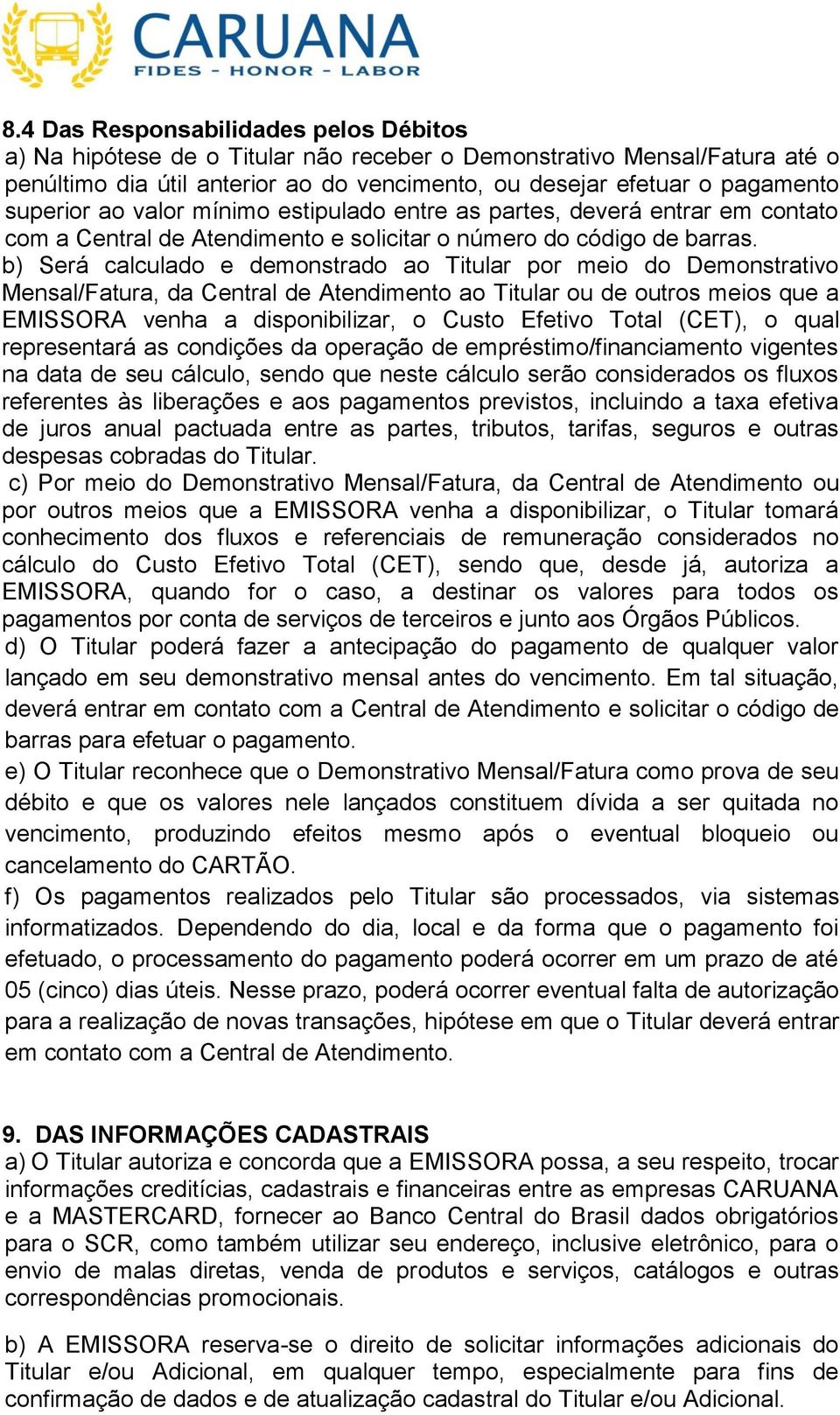 CARUANA
FIDES - HONOR - LABOR

8.4 Das Responsabilidades pelos Débitos
a) Na hipótese de o Titular não receber o Demonstrativo Mensal/Fatura até o penúltimo dia útil anterior ao do vencimento, ou desejar efetuar o pagamento superior ao valor mínimo estipulado entre as partes, deverá entrar em contato com a Central de Atendimento e solicitar o número do código de barras.
b) Será calculado e demonstrado ao Titular por meio do Demonstrativo Mensal/Fatura, da Central de Atendimento ao Titular ou de outros meios que a EMISSORA venha a disponibilizar, o Custo Efetivo Total (CET), o qual representará as condições da operação de empréstimo/financiamento vigentes na data de seu cálculo, sendo que neste cálculo serão considerados os fluxos referentes às liberações e aos pagamentos previstos, incluindo a taxa efetiva de juros anual pactuada entre as partes, tributos, tarifas, seguros e outras despesas cobradas do Titular.
c) Por meio do Demonstrativo Mensal/Fatura, da Central de Atendimento ou por outros meios que a EMISSORA venha a disponibilizar, o Titular tomará conhecimento dos fluxos e referenciais de remuneração considerados no cálculo do Custo Efetivo Total (CET), sendo que, desde já, autoriza a EMISSORA, quando for o caso, a destinar os valores para todos os pagamentos por conta de serviços de terceiros e junto aos Órgãos Públicos.
d) O Titular poderá fazer a antecipação do pagamento de qualquer valor lançado em seu demonstrativo mensal antes do vencimento. Em tal situação, deverá entrar em contato com a Central de Atendimento e solicitar o código de barras para efetuar o pagamento.
e) O Titular reconhece que o Demonstrativo Mensal/Fatura como prova de seu débito e que os valores nele lançados constituem dívida a ser quitada no vencimento, produzindo efeitos mesmo após o eventual bloqueio ou cancelamento do CARTÃO.
f) Os pagamentos realizados pelo Titular são processados, via sistemas informatizados. Dependendo do dia, local e da forma que o pagamento foi efetuado, o processamento do pagamento poderá ocorrer em um prazo de até 05 (cinco) dias úteis. Nesse prazo, poderá ocorrer eventual falta de autorização para a realização de novas transações, hipótese em que o Titular deverá entrar em contato com a Central de Atendimento.

9. DAS INFORMAÇÕES CADASTRAIS
a) O Titular autoriza e concorda que a EMISSORA possa, a seu respeito, trocar informações creditícias, cadastrais e financeiras entre as empresas CARUANA e a MASTERCARD, fornecer ao Banco Central do Brasil dados obrigatórios para o SCR, como também utilizar seu endereço, inclusive eletrônico, para o envio de malas diretas, venda de produtos e serviços, catálogos e outras correspondências promocionais.

b) A EMISSORA reserva-se o direito de solicitar informações adicionais do Titular e/ou Adicional, em qualquer tempo, especialmente para fins de confirmação de dados e de atualização cadastral do Titular e/ou Adicional.